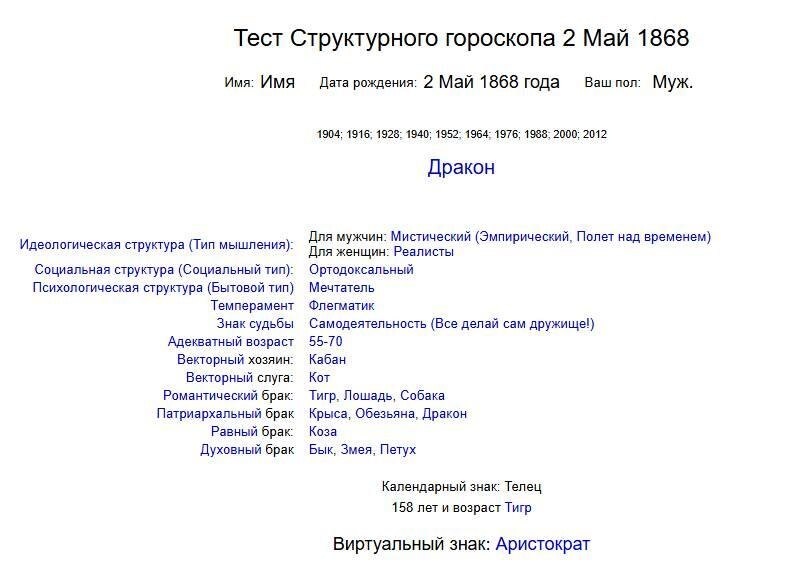 Тест Структурного гороскопа 2 Май 1868

Имя: Имя   Дата рождения: 2 Май 1868 года   Ваш пол: Муж.

1904; 1916; 1928; 1940; 1952; 1964; 1976; 1988; 2000; 2012

Дракон

| | |
|---|---|
| Идеологическая структура (Тип мышления): | Для мужчин: Мистический (Эмпирический, Полет над временем) Для женщин: Реалисты |
| Социальная структура (Социальный тип): | Ортодоксальный |
| Психологическая структура (Бытовой тип) | Мечтатель |
| Темперамент | Флегматик |
| Знак судьбы | Самодеятельность (Все делай сам дружище!) |
| Адекватный возраст | 55-70 |
| Векторный хозяин: | Кабан |
| Векторный слуга: | Кот |
| Романтический брак: | Тигр, Лошадь, Собака |
| Патриархальный брак | Крыса, Обезьяна, Дракон |
| Равный брак: | Коза |
| Духовный брак | Бык, Змея, Петух |

Календарный знак: Телец

158 лет и возраст Тигр

Виртуальный знак: Аристократ